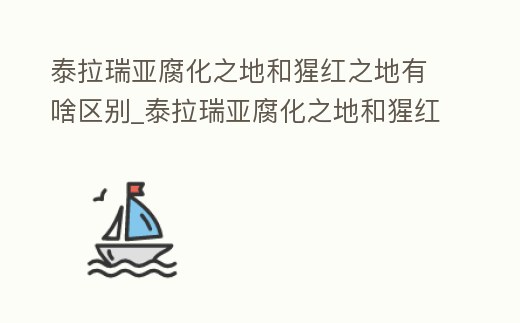 泰拉瑞亚腐化之地和猩红之地有啥区别_泰拉瑞亚腐化之地和猩红